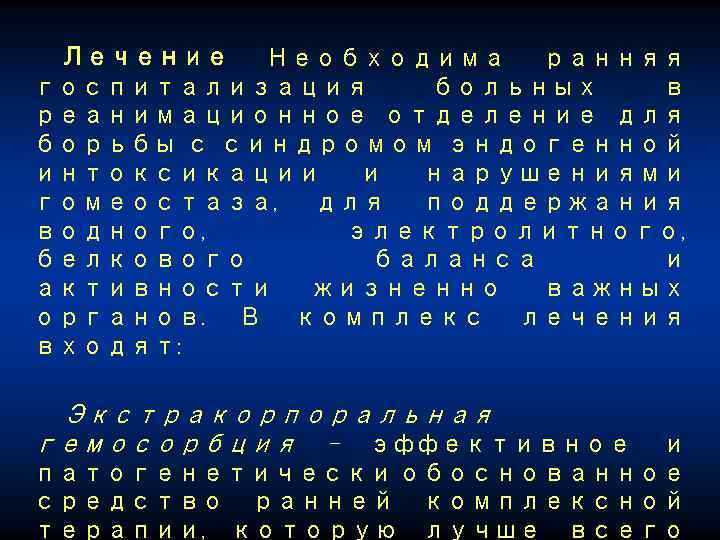 Лечение Необходима ранняя госпитализация больных в реанимационное отделение для борьбы с синдромом эндогенной интоксикации и нарушениями гомеостаза, для поддержания водного, электролитного, белкового баланса и активности жизненно важных органов. В комплекс лечения входят:

Экстракорпоральная гемосорбция – эффективное и патогенетически обоснованное средство ранней комплексной терапии, которую лучше всего